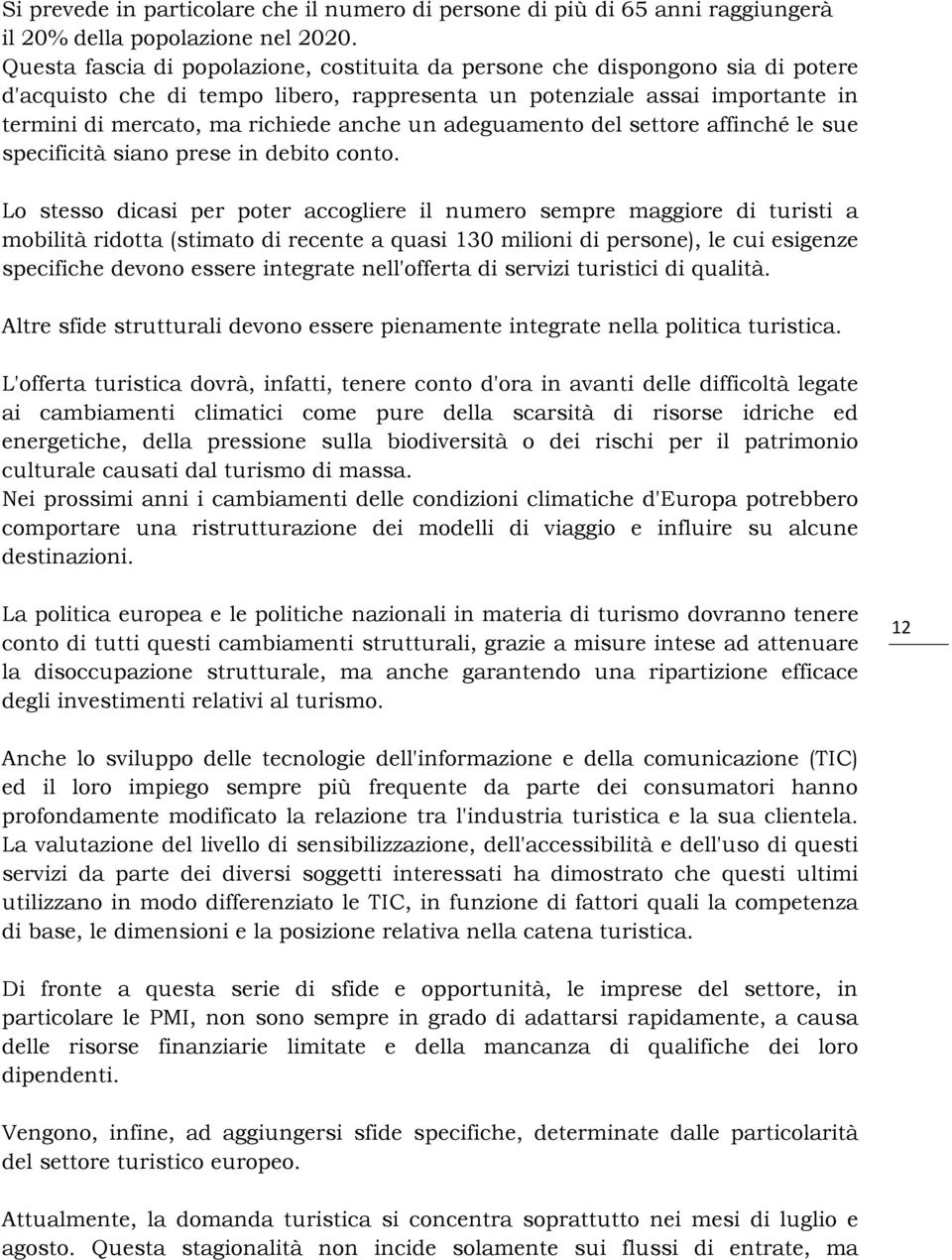 Si prevede in particolare che il numero di persone di più di 65 anni raggiungerà il 20% della popolazione nel 2020.
Questa fascia di popolazione, costituita da persone che dispongono sia di potere d'acquisto che di tempo libero, rappresenta un potenziale assai importante in termini di mercato, ma richiede anche un adeguamento del settore affinché le sue specificità siano prese in debito conto.

Lo stesso dicasi per poter accogliere il numero sempre maggiore di turisti a mobilità ridotta (stimato di recente a quasi 130 milioni di persone), le cui esigenze specifiche devono essere integrate nell'offerta di servizi turistici di qualità.

Altre sfide strutturali devono essere pienamente integrate nella politica turistica.

L'offerta turistica dovrà, infatti, tenere conto d'ora in avanti delle difficoltà legate ai cambiamenti climatici come pure della scarsità di risorse idriche ed energetiche, della pressione sulla biodiversità o dei rischi per il patrimonio culturale causati dal turismo di massa.
Nei prossimi anni i cambiamenti delle condizioni climatiche d'Europa potrebbero comportare una ristrutturazione dei modelli di viaggio e influire su alcune destinazioni.

La politica europea e le politiche nazionali in materia di turismo dovranno tenere conto di tutti questi cambiamenti strutturali, grazie a misure intese ad attenuare la disoccupazione strutturale, ma anche garantendo una ripartizione efficace degli investimenti relativi al turismo.

12

Anche lo sviluppo delle tecnologie dell'informazione e della comunicazione (TIC) ed il loro impiego sempre più frequente da parte dei consumatori hanno profondamente modificato la relazione tra l'industria turistica e la sua clientela.
La valutazione del livello di sensibilizzazione, dell'accessibilità e dell'uso di questi servizi da parte dei diversi soggetti interessati ha dimostrato che questi ultimi utilizzano in modo differenziato le TIC, in funzione di fattori quali la competenza di base, le dimensioni e la posizione relativa nella catena turistica.

Di fronte a questa serie di sfide e opportunità, le imprese del settore, in particolare le PMI, non sono sempre in grado di adattarsi rapidamente, a causa delle risorse finanziarie limitate e della mancanza di qualifiche dei loro dipendenti.

Vengono, infine, ad aggiungersi sfide specifiche, determinate dalle particolarità del settore turistico europeo.

Attualmente, la domanda turistica si concentra soprattutto nei mesi di luglio e agosto. Questa stagionalità non incide solamente sui flussi di entrate, ma